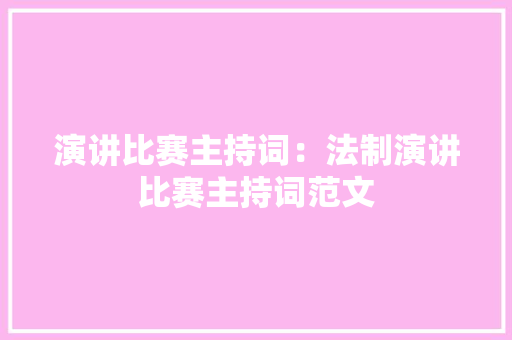 演讲比赛主持词：法制演讲比赛主持词范文